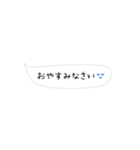 おやすみなさい